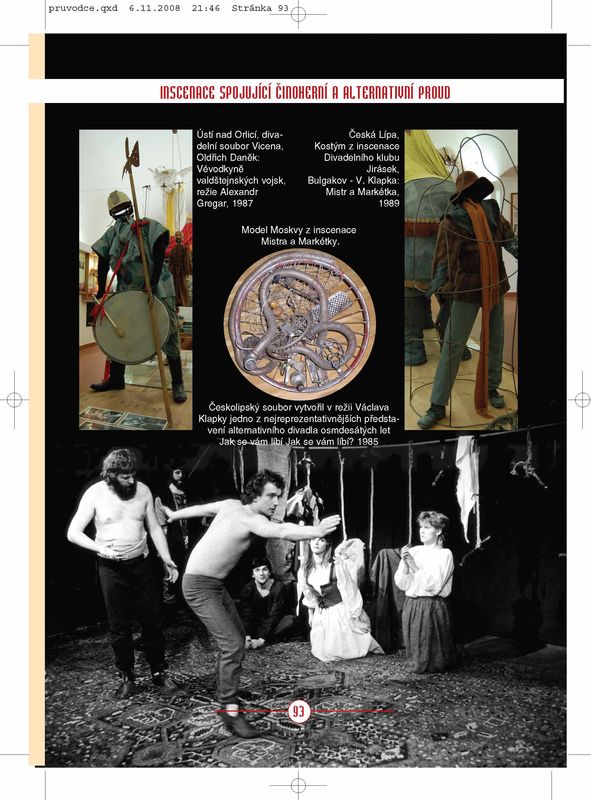 pruvodce.qxd 6.11.2008 21:46 Stránka 93

INSCENACE SPOJUJÍCÍ ČINOHERNÍ A ALTERNATIVNÍ PROUD

Ústí nad Orlicí, divadelní soubor Vicena, Oldřich Daněk: Vévodkyně valdštejnských vojsk, režie Alexandr Gregar, 1987

Česká Lípa, Kostým z inscenace Divadelního klubu Jirásek, Bulgakov - V. Klapka: Mistr a Markétka, 1989

Model Moskvy z inscenace Mistra a Markétky.

Českolipský soubor vytvořil v režii Václava Klapky jedno z nejreprezentativnějších představení alternativního divadla osmdesátých let Jak se vám líbí Jak se vám líbí? 1985

93